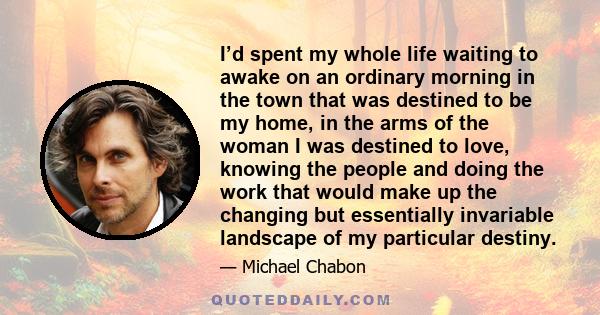 I'd spent my whole life waiting to awake on an ordinary morning in the town that was destined to be my home, in the arms of the woman I was destined to love, knowing the people and doing the work that would make up the changing but essentially invariable landscape of my particular destiny.

— Michael Chabon

QUOTEDDAILY.COM